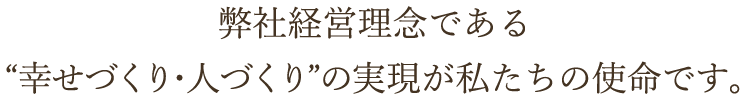 弊社経営理念である
“幸せづくり・人づくり”の実現が私たちの使命です。